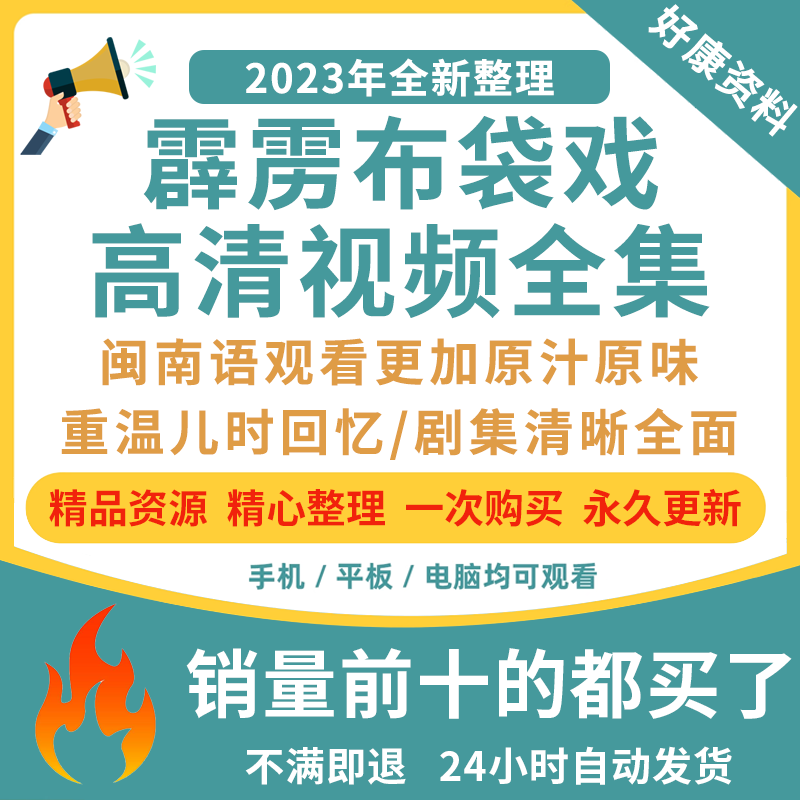 好康资料

2023年全新整理

霹雳布袋戏
高清视频全集

闽南语观看更加原汁原味
重温儿时回忆/剧集清晰全面

精品资源 精心整理 一次购买 永久更新

手机 / 平板 / 电脑均可观看

销量前十的都买了

不满即退 24小时自动发货